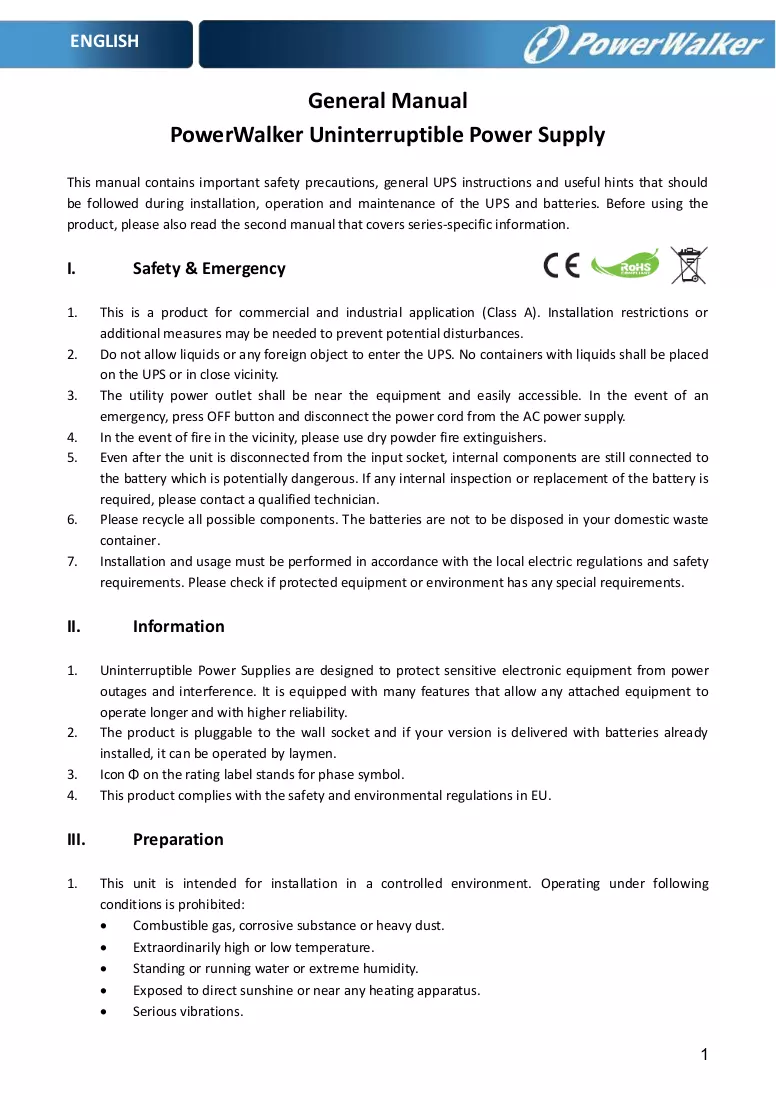 ENGLISH

PowerWalker

General Manual
PowerWalker Uninterruptible Power Supply

This manual contains important safety precautions, general UPS instructions and useful hints that should be followed during installation, operation and maintenance of the UPS and batteries. Before using the product, please also read the second manual that covers series-specific information.

I. Safety & Emergency

CE RoHS

1. This is a product for commercial and industrial application (Class A). Installation restrictions or additional measures may be needed to prevent potential disturbances.
2. Do not allow liquids or any foreign object to enter the UPS. No containers with liquids shall be placed on the UPS or in close vicinity.
3. The utility power outlet shall be near the equipment and easily accessible. In the event of an emergency, press OFF button and disconnect the power cord from the AC power supply.
4. In the event of fire in the vicinity, please use dry powder fire extinguishers.
5. Even after the unit is disconnected from the input socket, internal components are still connected to the battery which is potentially dangerous. If any internal inspection or replacement of the battery is required, please contact a qualified technician.
6. Please recycle all possible components. The batteries are not to be disposed in your domestic waste container.
7. Installation and usage must be performed in accordance with the local electric regulations and safety requirements. Please check if protected equipment or environment has any special requirements.

II. Information

1. Uninterruptible Power Supplies are designed to protect sensitive electronic equipment from power outages and interference. It is equipped with many features that allow any attached equipment to operate longer and with higher reliability.
2. The product is pluggable to the wall socket and if your version is delivered with batteries already installed, it can be operated by laymen.
3. Icon Φ on the rating label stands for phase symbol.
4. This product complies with the safety and environmental regulations in EU.

III. Preparation

1. This unit is intended for installation in a controlled environment. Operating under following conditions is prohibited:
• Combustible gas, corrosive substance or heavy dust.
• Extraordinarily high or low temperature.
• Standing or running water or extreme humidity.
• Exposed to direct sunshine or near any heating apparatus.
• Serious vibrations.

1